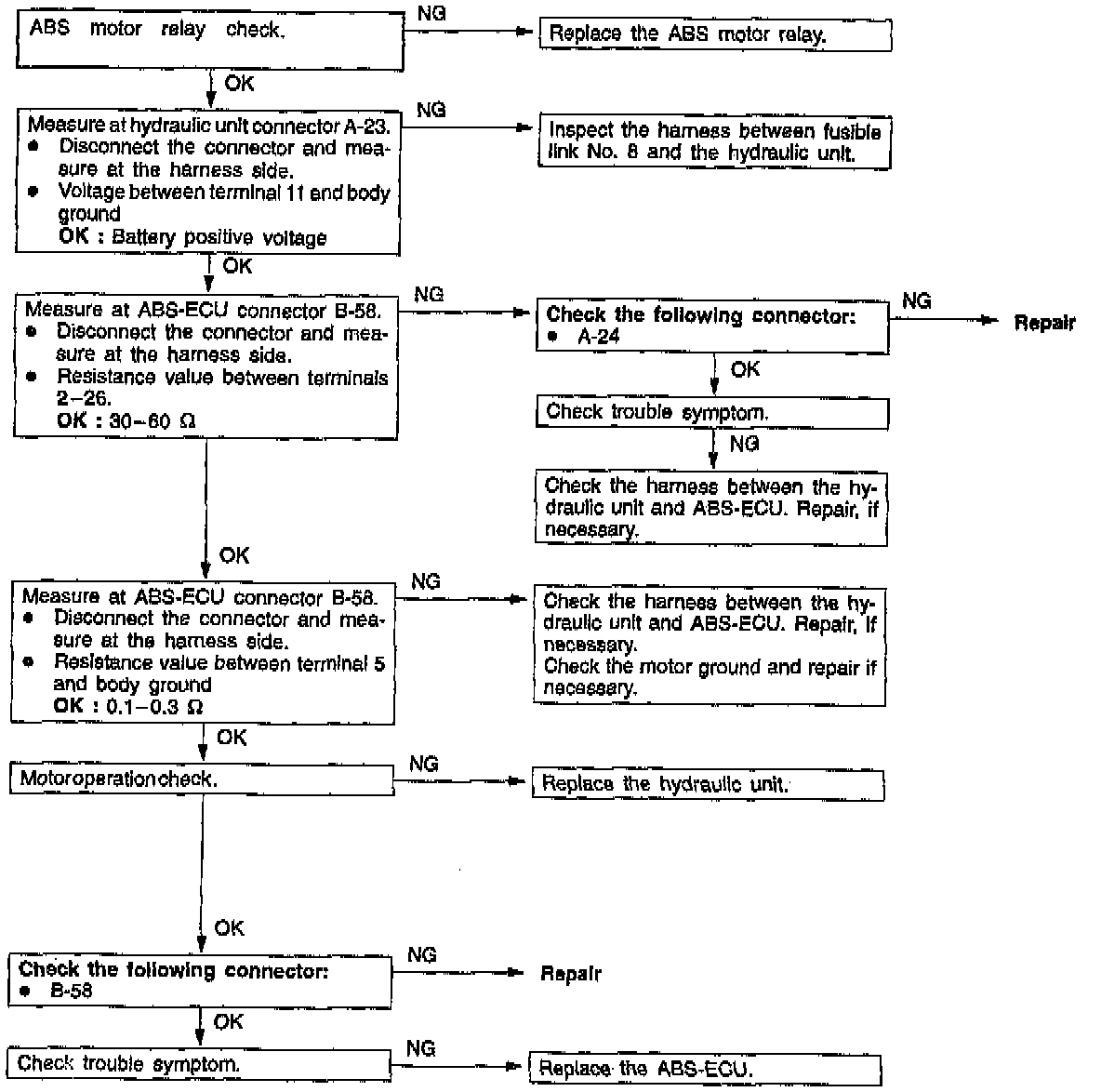 ABS motor relay check.

NG

Replace the ABS motor relay.

OK

Measure at hydraulic unit connector A-23.
● Disconnect the connector and measure at the harness side.
● Voltage between terminal 11 and body ground
OK : Battery positive voltage

NG

Inspect the harness between fusible link No. 8 and the hydraulic unit.

OK

Measure at ABS-ECU connector B-58.
● Disconnect the connector and measure at the harness side.
● Resistance value between terminals 2–26.
OK : 30–60 Ω

NG

Check the following connector:
● A-24

NG

Repair

OK

Check trouble symptom.

NG

Check the harness between the hydraulic unit and ABS-ECU. Repair, if necessary.

OK

Measure at ABS-ECU connector B-58.
● Disconnect the connector and measure at the harness side.
● Resistance value between terminal 5 and body ground
OK : 0.1–0.3 Ω

NG

Check the harness between the hydraulic unit and ABS-ECU. Repair, if necessary.
Check the motor ground and repair if necessary.

OK

Motoroperationcheck.

NG

Replace the hydraulic unit.

OK

Check the following connector:
● B-58

NG

Repair

OK

Check trouble symptom.

NG

Replace the ABS-ECU.